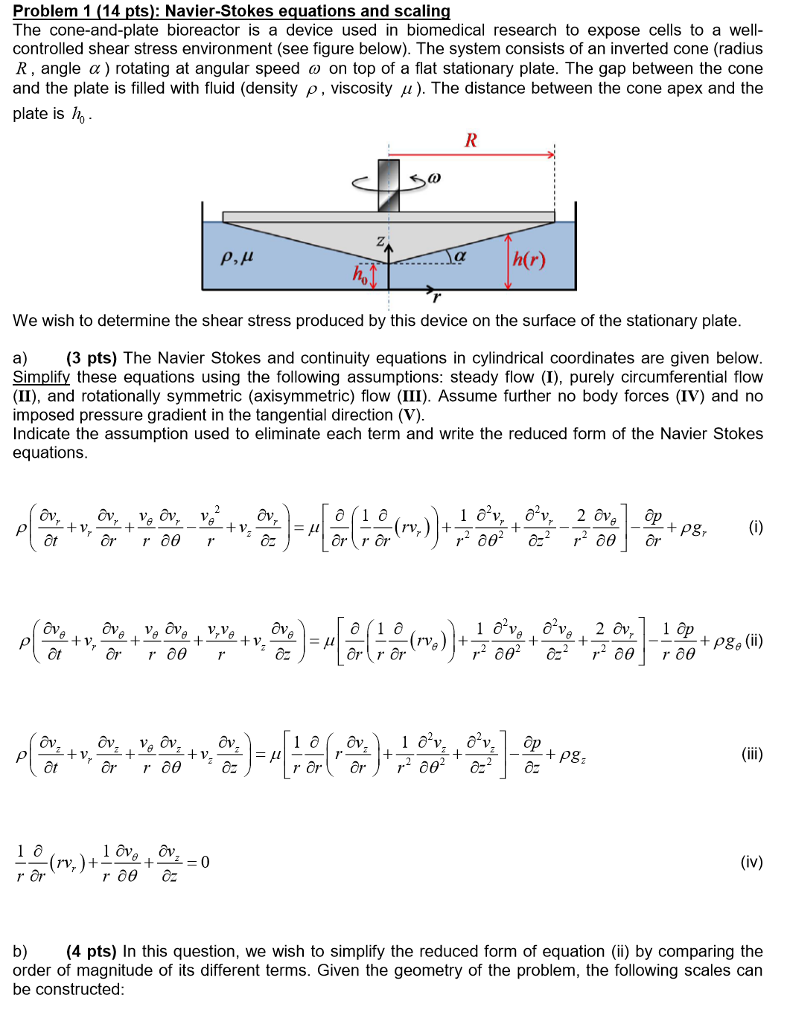 Problem 1 (14 pts): Navier-Stokes equations and scaling

The cone-and-plate bioreactor is a device used in biomedical research to expose cells to a well-controlled shear stress environment (see figure below). The system consists of an inverted cone (radius $R$, angle $\alpha$) rotating at angular speed $\omega$ on top of a flat stationary plate. The gap between the cone and the plate is filled with fluid (density $\rho$, viscosity $\mu$). The distance between the cone apex and the plate is $h_0$.

$R$

$\omega$

$\rho, \mu$

$z$

$\alpha$

$h(r)$

$h_0$

$r$

We wish to determine the shear stress produced by this device on the surface of the stationary plate.

a) (3 pts) The Navier Stokes and continuity equations in cylindrical coordinates are given below. Simplify these equations using the following assumptions: steady flow (I), purely circumferential flow (II), and rotationally symmetric (axisymmetric) flow (III). Assume further no body forces (IV) and no imposed pressure gradient in the tangential direction (V).
Indicate the assumption used to eliminate each term and write the reduced form of the Navier Stokes equations.

$\rho\left(\frac{\partial v_r}{\partial t}+v_r\frac{\partial v_r}{\partial r}+\frac{v_\theta}{r}\frac{\partial v_r}{\partial \theta}-\frac{v_\theta^2}{r}+v_z\frac{\partial v_r}{\partial z}\right)=\mu\left[\frac{\partial}{\partial r}\left(\frac{1}{r}\frac{\partial}{\partial r}(rv_r)\right)+\frac{1}{r^2}\frac{\partial^2 v_r}{\partial \theta^2}+\frac{\partial^2 v_r}{\partial z^2}-\frac{2}{r^2}\frac{\partial v_\theta}{\partial \theta}\right]-\frac{\partial p}{\partial r}+\rho g_r$ (i)

$\rho\left(\frac{\partial v_\theta}{\partial t}+v_r\frac{\partial v_\theta}{\partial r}+\frac{v_\theta}{r}\frac{\partial v_\theta}{\partial \theta}+\frac{v_r v_\theta}{r}+v_z\frac{\partial v_\theta}{\partial z}\right)=\mu\left[\frac{\partial}{\partial r}\left(\frac{1}{r}\frac{\partial}{\partial r}(rv_\theta)\right)+\frac{1}{r^2}\frac{\partial^2 v_\theta}{\partial \theta^2}+\frac{\partial^2 v_\theta}{\partial z^2}+\frac{2}{r^2}\frac{\partial v_r}{\partial \theta}\right]-\frac{1}{r}\frac{\partial p}{\partial \theta}+\rho g_\theta$ (ii)

$\rho\left(\frac{\partial v_z}{\partial t}+v_r\frac{\partial v_z}{\partial r}+\frac{v_\theta}{r}\frac{\partial v_z}{\partial \theta}+v_z\frac{\partial v_z}{\partial z}\right)=\mu\left[\frac{1}{r}\frac{\partial}{\partial r}\left(r\frac{\partial v_z}{\partial r}\right)+\frac{1}{r^2}\frac{\partial^2 v_z}{\partial \theta^2}+\frac{\partial^2 v_z}{\partial z^2}\right]-\frac{\partial p}{\partial z}+\rho g_z$ (iii)

$\frac{1}{r}\frac{\partial}{\partial r}(rv_r)+\frac{1}{r}\frac{\partial v_\theta}{\partial \theta}+\frac{\partial v_z}{\partial z}=0$ (iv)

b) (4 pts) In this question, we wish to simplify the reduced form of equation (ii) by comparing the order of magnitude of its different terms. Given the geometry of the problem, the following scales can be constructed: